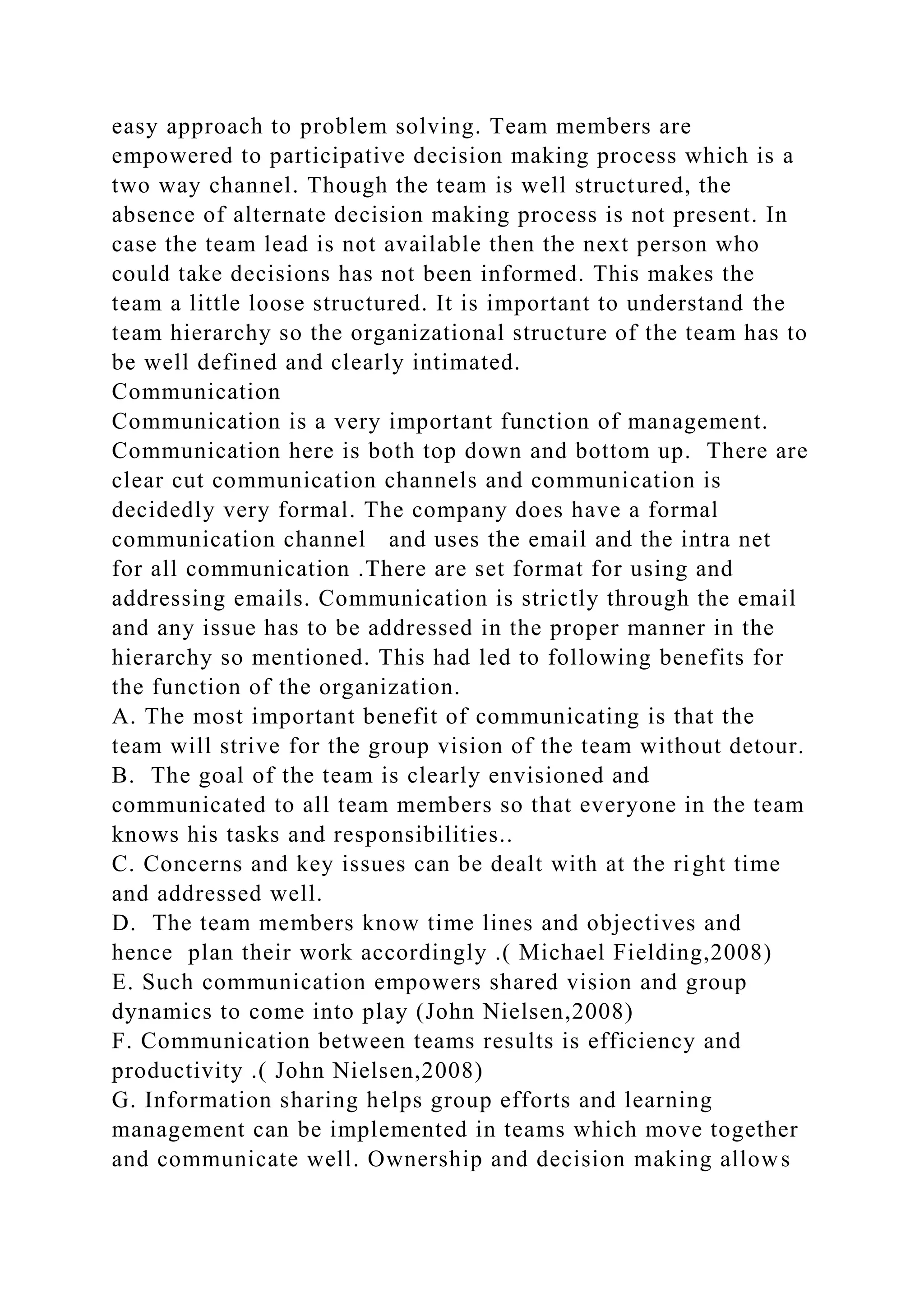 easy approach to problem solving. Team members are empowered to participative decision making process which is a two way channel. Though the team is well structured, the absence of alternate decision making process is not present. In case the team lead is not available then the next person who could take decisions has not been informed. This makes the team a little loose structured. It is important to understand the team hierarchy so the organizational structure of the team has to be well defined and clearly intimated.

Communication

Communication is a very important function of management. Communication here is both top down and bottom up. There are clear cut communication channels and communication is decidedly very formal. The company does have a formal communication channel and uses the email and the intra net for all communication .There are set format for using and addressing emails. Communication is strictly through the email and any issue has to be addressed in the proper manner in the hierarchy so mentioned. This had led to following benefits for the function of the organization.

A. The most important benefit of communicating is that the team will strive for the group vision of the team without detour.

B. The goal of the team is clearly envisioned and communicated to all team members so that everyone in the team knows his tasks and responsibilities..

C. Concerns and key issues can be dealt with at the right time and addressed well.

D. The team members know time lines and objectives and hence plan their work accordingly .( Michael Fielding,2008)

E. Such communication empowers shared vision and group dynamics to come into play (John Nielsen,2008)

F. Communication between teams results is efficiency and productivity .( John Nielsen,2008)

G. Information sharing helps group efforts and learning management can be implemented in teams which move together and communicate well. Ownership and decision making allows